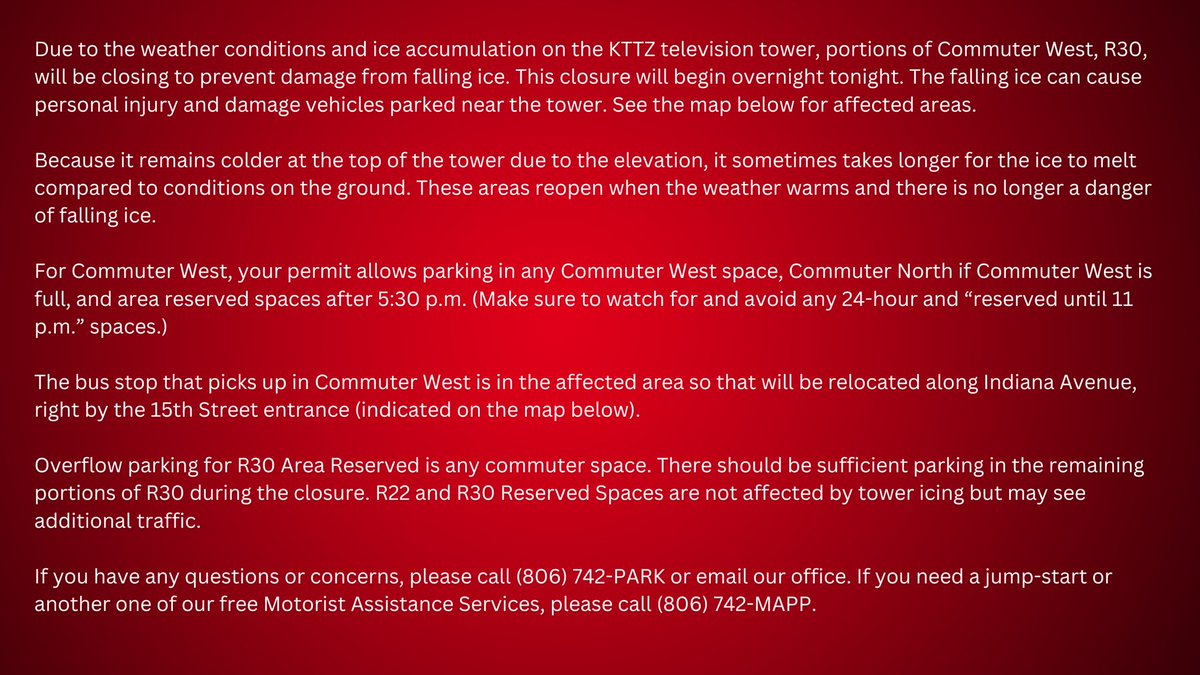 Due to the weather conditions and ice accumulation on the KTTZ television tower, portions of Commuter West, R30, will be closing to prevent damage from falling ice. This closure will begin overnight tonight. The falling ice can cause personal injury and damage vehicles parked near the tower. See the map below for affected areas.

Because it remains colder at the top of the tower due to the elevation, it sometimes takes longer for the ice to melt compared to conditions on the ground. These areas reopen when the weather warms and there is no longer a danger of falling ice.

For Commuter West, your permit allows parking in any Commuter West space, Commuter North if Commuter West is full, and area reserved spaces after 5:30 p.m. (Make sure to watch for and avoid any 24-hour and "reserved until 11 p.m." spaces.)

The bus stop that picks up in Commuter West is in the affected area so that will be relocated along Indiana Avenue, right by the 15th Street entrance (indicated on the map below).

Overflow parking for R30 Area Reserved is any commuter space. There should be sufficient parking in the remaining portions of R30 during the closure. R22 and R30 Reserved Spaces are not affected by tower icing but may see additional traffic.

If you have any questions or concerns, please call (806) 742-PARK or email our office. If you need a jump-start or another one of our free Motorist Assistance Services, please call (806) 742-MAPP.